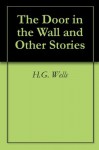 The Door in the Wall and Other Stories

H.G. Wells